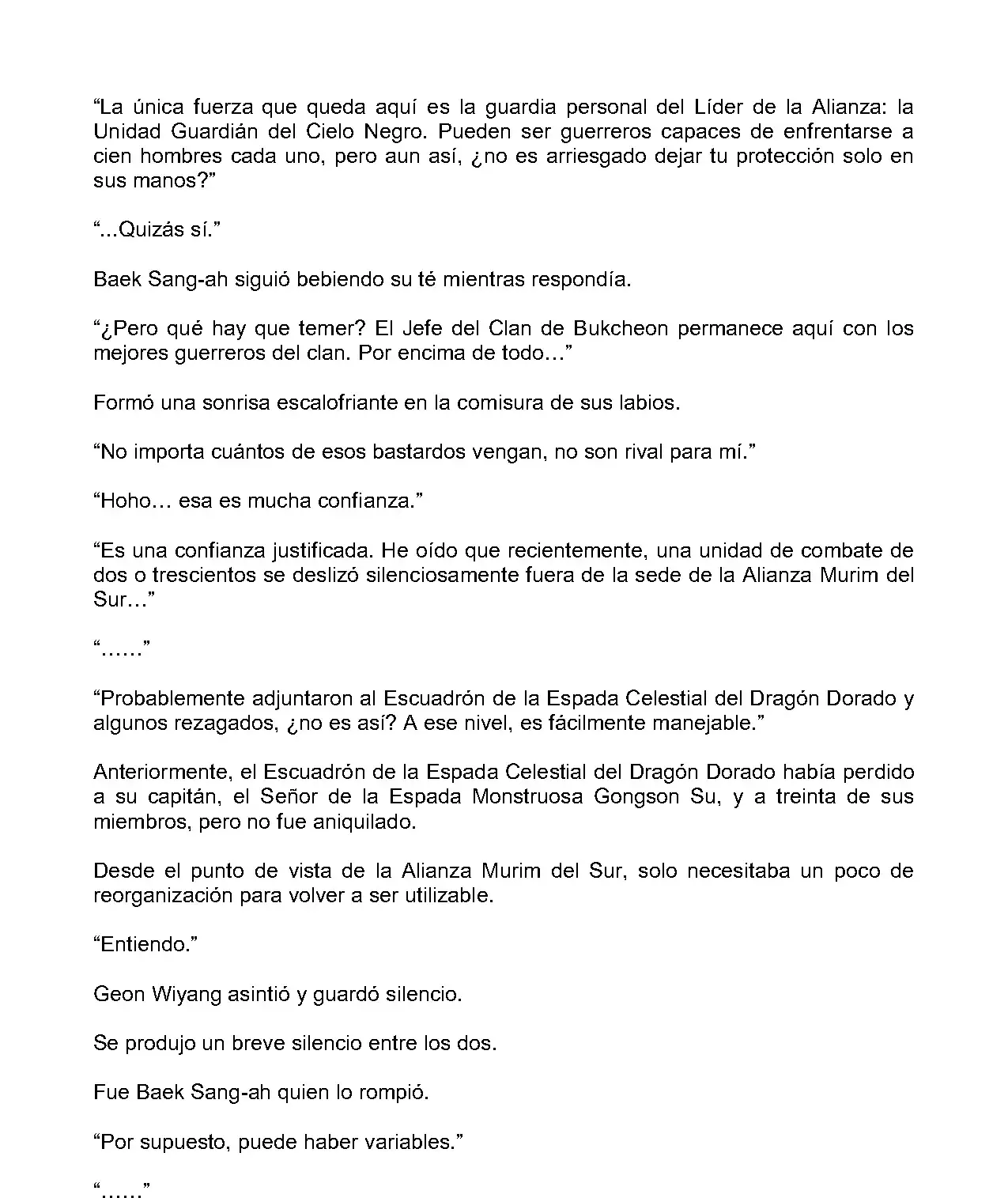 “La única fuerza que queda aquí es la guardia personal del Líder de la Alianza: la Unidad Guardián del Cielo Negro. Pueden ser guerreros capaces de enfrentarse a cien hombres cada uno, pero aun así, ¿no es arriesgado dejar tu protección solo en sus manos?”

“...Quizás sí.”

Baek Sang-ah siguió bebiendo su té mientras respondía.

“¿Pero qué hay que temer? El Jefe del Clan de Bukcheon permanece aquí con los mejores guerreros del clan. Por encima de todo…”

Formó una sonrisa escalofriante en la comisura de sus labios.

“No importa cuántos de esos bastardos vengan, no son rival para mí.”

“Hoho… esa es mucha confianza.”

“Es una confianza justificada. He oído que recientemente, una unidad de combate de dos o trescientos se deslizó silenciosamente fuera de la sede de la Alianza Murim del Sur…”

“……”

“Probablemente adjuntaron al Escuadrón de la Espada Celestial del Dragón Dorado y algunos rezagados, ¿no es así? A ese nivel, es fácilmente manejable.”

Anteriormente, el Escuadrón de la Espada Celestial del Dragón Dorado había perdido a su capitán, el Señor de la Espada Monstruosa Gongson Su, y a treinta de sus miembros, pero no fue aniquilado.

Desde el punto de vista de la Alianza Murim del Sur, solo necesitaba un poco de reorganización para volver a ser utilizable.

“Entiendo.”

Geon Wiyang asintió y guardó silencio.

Se produjo un breve silencio entre los dos.

Fue Baek Sang-ah quien lo rompió.

“Por supuesto, puede haber variables.”

“……”